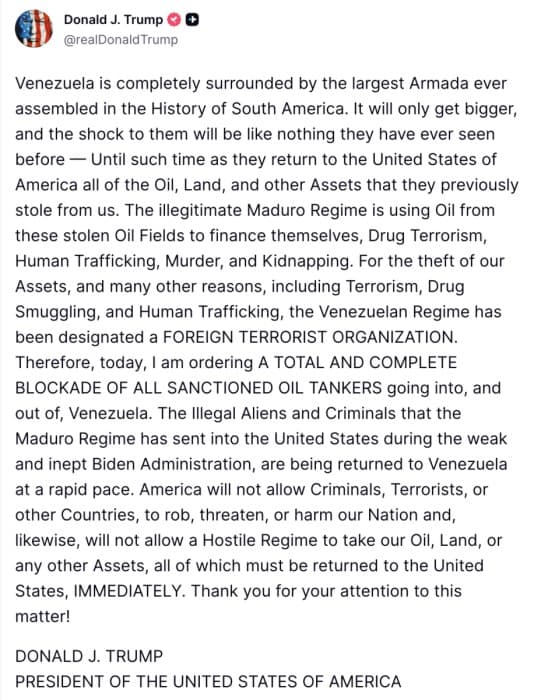 Donald J. Trump
@realDonaldTrump

Venezuela is completely surrounded by the largest Armada ever assembled in the History of South America. It will only get bigger, and the shock to them will be like nothing they have ever seen before — Until such time as they return to the United States of America all of the Oil, Land, and other Assets that they previously stole from us. The illegitimate Maduro Regime is using Oil from these stolen Oil Fields to finance themselves, Drug Terrorism, Human Trafficking, Murder, and Kidnapping. For the theft of our Assets, and many other reasons, including Terrorism, Drug Smuggling, and Human Trafficking, the Venezuelan Regime has been designated a FOREIGN TERRORIST ORGANIZATION. Therefore, today, I am ordering A TOTAL AND COMPLETE BLOCKADE OF ALL SANCTIONED OIL TANKERS going into, and out of, Venezuela. The Illegal Aliens and Criminals that the Maduro Regime has sent into the United States during the weak and inept Biden Administration, are being returned to Venezuela at a rapid pace. America will not allow Criminals, Terrorists, or other Countries, to rob, threaten, or harm our Nation and, likewise, will not allow a Hostile Regime to take our Oil, Land, or any other Assets, all of which must be returned to the United States, IMMEDIATELY. Thank you for your attention to this matter!

DONALD J. TRUMP
PRESIDENT OF THE UNITED STATES OF AMERICA